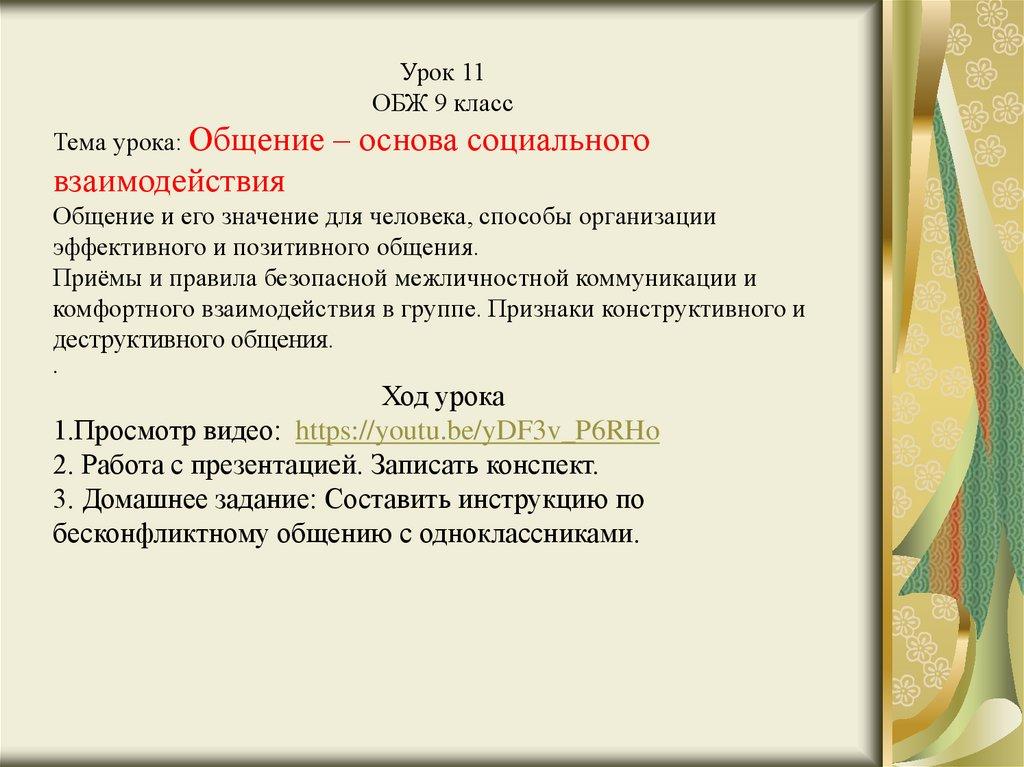 Урок 11
ОБЖ 9 класс

Тема урока: Общение – основа социального взаимодействия

Общение и его значение для человека, способы организации эффективного и позитивного общения.
Приёмы и правила безопасной межличностной коммуникации и комфортного взаимодействия в группе. Признаки конструктивного и деструктивного общения.
.

Ход урока
1.Просмотр видео: https://youtu.be/yDF3v_P6RHo
2. Работа с презентацией. Записать конспект.
3. Домашнее задание: Составить инструкцию по бесконфликтному общению с одноклассниками.